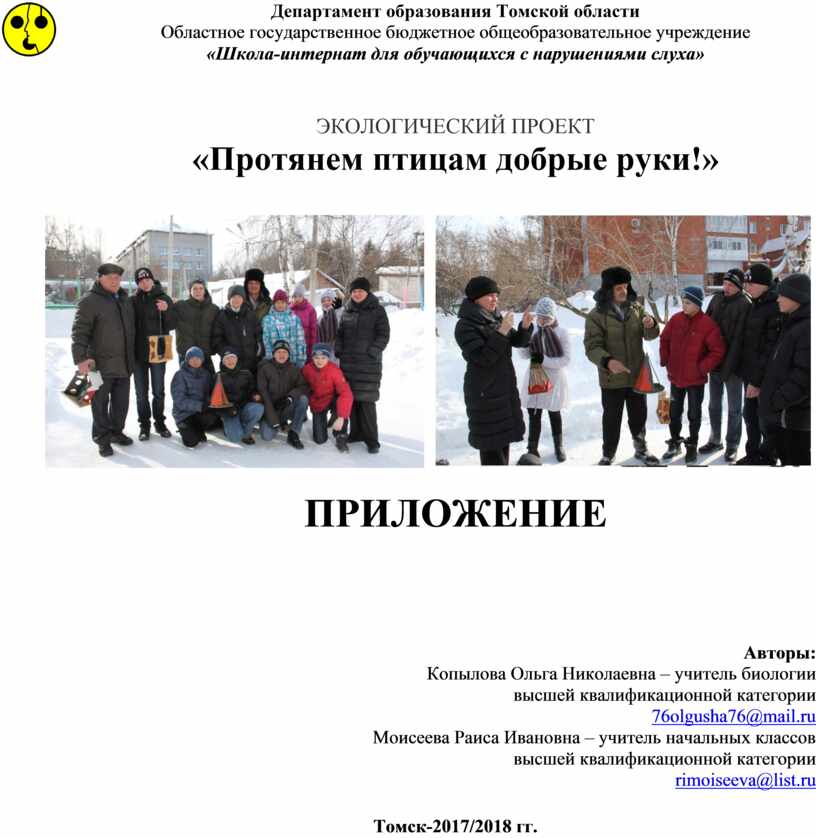 Департамент образования Томской области
Областное государственное бюджетное общеобразовательное учреждение
«Школа-интернат для обучающихся с нарушениями слуха»

ЭКОЛОГИЧЕСКИЙ ПРОЕКТ
«Протянем птицам добрые руки!»

ПРИЛОЖЕНИЕ

Авторы:
Копылова Ольга Николаевна – учитель биологии
высшей квалификационной категории
76olgusha76@mail.ru
Моисеева Раиса Ивановна – учитель начальных классов
высшей квалификационной категории
rimoiseeva@list.ru

Томск-2017/2018 гг.